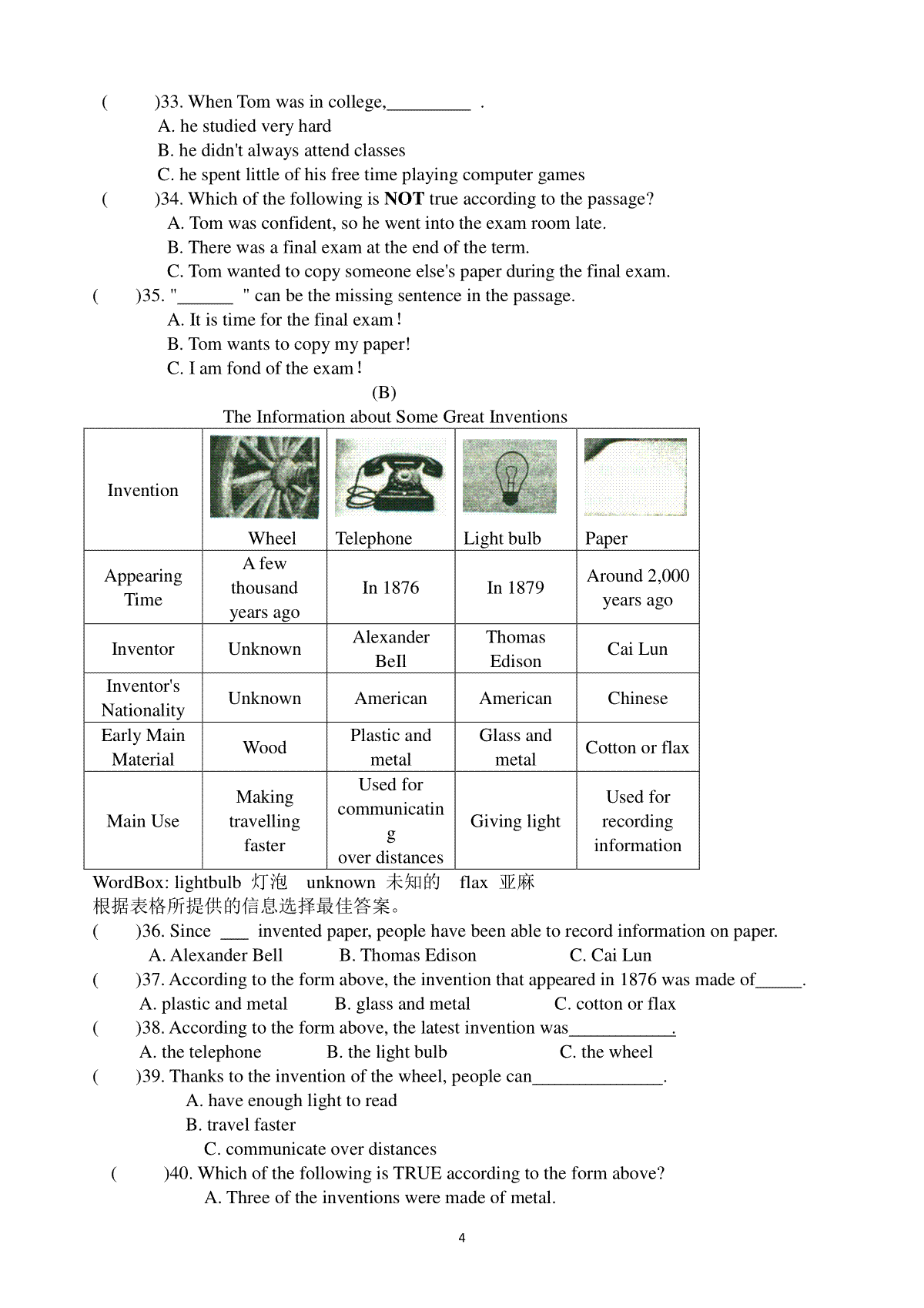 (　　)33. When Tom was in college,__________ .
A. he studied very hard
B. he didn't always attend classes
C. he spent little of his free time playing computer games
(　　)34. Which of the following is **NOT** true according to the passage?
A. Tom was confident, so he went into the exam room late.
B. There was a final exam at the end of the term.
C. Tom wanted to copy someone else's paper during the final exam.
(　　)35. "______ " can be the missing sentence in the passage.
A. It is time for the final exam!
B. Tom wants to copy my paper!
C. I am fond of the exam!

(B)
The Information about Some Great Inventions

| Invention | Wheel | Telephone | Light bulb | Paper |
|---|---|---|---|---|
| Appearing Time | A few thousand years ago | In 1876 | In 1879 | Around 2,000 years ago |
| Inventor | Unknown | Alexander Bell | Thomas Edison | Cai Lun |
| Inventor's Nationality | Unknown | American | American | Chinese |
| Early Main Material | Wood | Plastic and metal | Glass and metal | Cotton or flax |
| Main Use | Making travelling faster | Used for communicating over distances | Giving light | Used for recording information |

WordBox: lightbulb 灯泡　unknown 未知的　flax 亚麻
根据表格所提供的信息选择最佳答案。
(　　)36. Since ___ invented paper, people have been able to record information on paper.
A. Alexander Bell　　B. Thomas Edison　　C. Cai Lun
(　　)37. According to the form above, the invention that appeared in 1876 was made of_____.
A. plastic and metal　　B. glass and metal　　C. cotton or flax
(　　)38. According to the form above, the latest invention was___________.
A. the telephone　　B. the light bulb　　C. the wheel
(　　)39. Thanks to the invention of the wheel, people can______________.
A. have enough light to read
B. travel faster
C. communicate over distances
(　　)40. Which of the following is TRUE according to the form above?
A. Three of the inventions were made of metal.

4